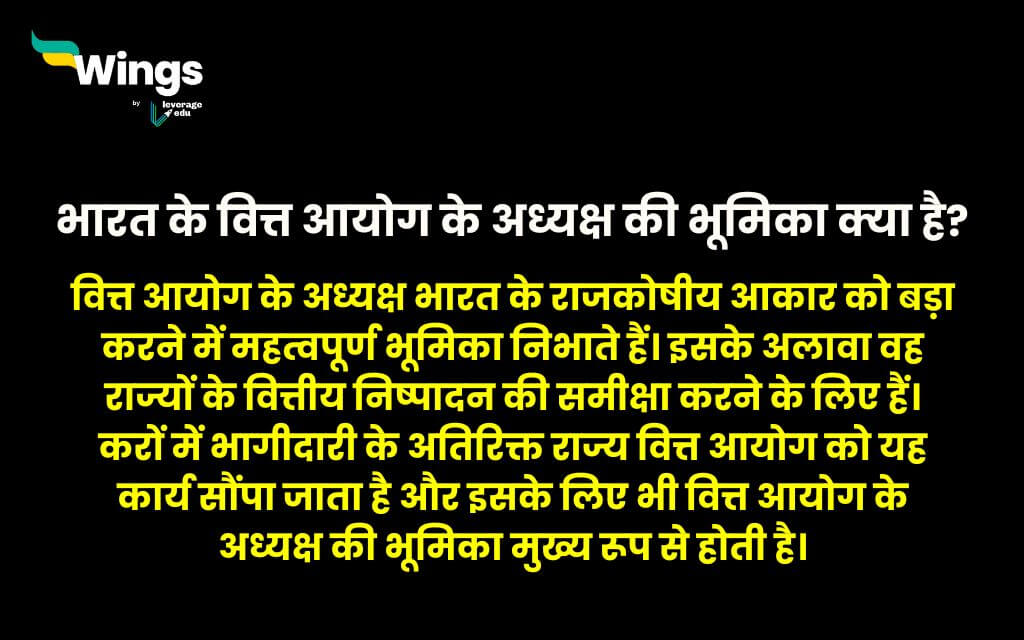 Wings
by leverage edu

भारत के वित्त आयोग के अध्यक्ष की भूमिका क्या है?

वित्त आयोग के अध्यक्ष भारत के राजकोषीय आकार को बड़ा करने में महत्वपूर्ण भूमिका निभाते हैं। इसके अलावा वह राज्यों के वित्तीय निष्पादन की समीक्षा करने के लिए हैं। करों में भागीदारी के अतिरिक्त राज्य वित्त आयोग को यह कार्य सौंपा जाता है और इसके लिए भी वित्त आयोग के अध्यक्ष की भूमिका मुख्य रूप से होती है।